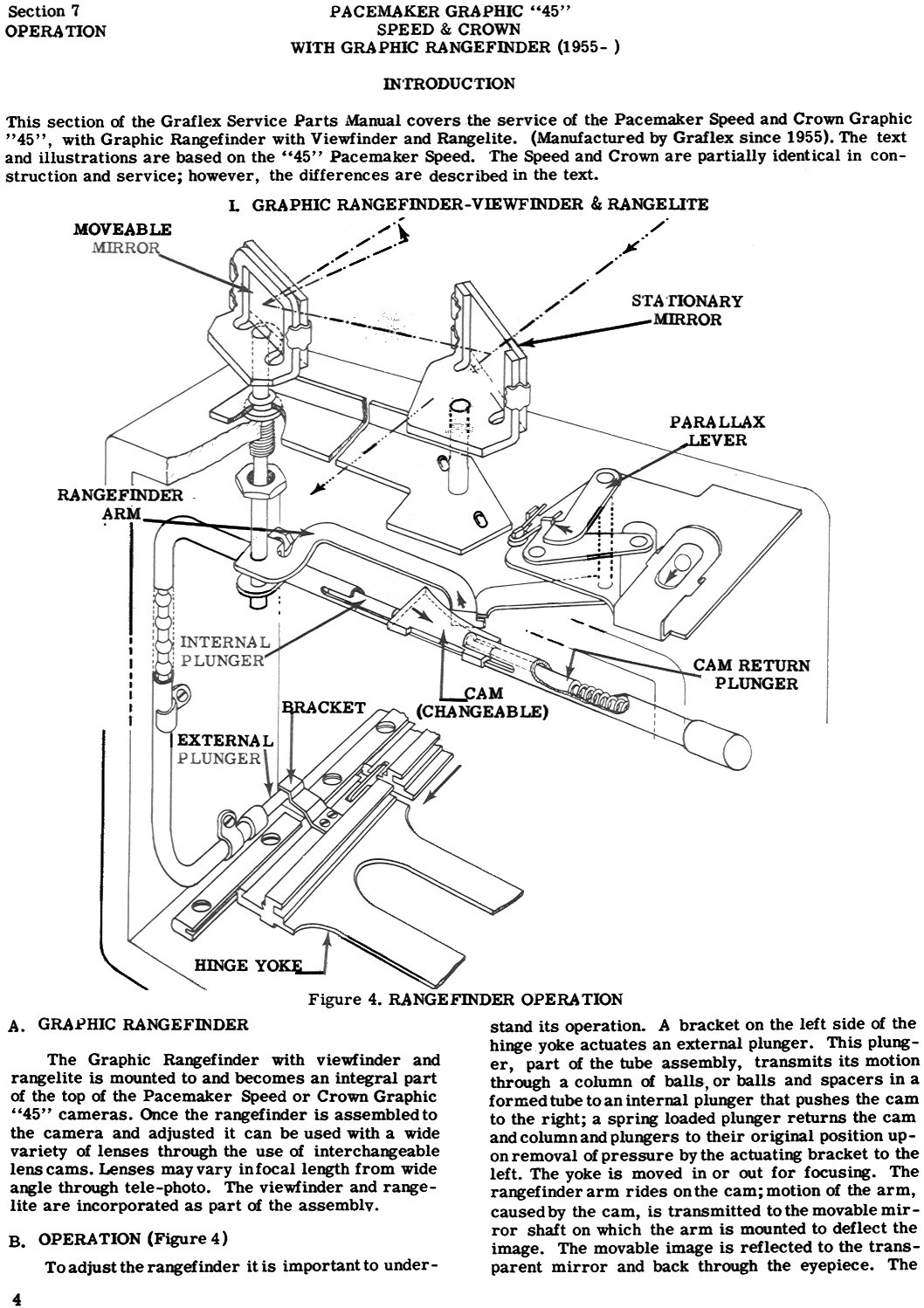 Section 7
OPERATION

PACEMAKER GRAPHIC "45"
SPEED & CROWN
WITH GRAPHIC RANGEFINDER (1955- )

INTRODUCTION

This section of the Graflex Service Parts Manual covers the service of the Pacemaker Speed and Crown Graphic "45", with Graphic Rangefinder with Viewfinder and Rangelite. (Manufactured by Graflex since 1955). The text and illustrations are based on the "45" Pacemaker Speed. The Speed and Crown are partially identical in construction and service; however, the differences are described in the text.

I. GRAPHIC RANGEFINDER-VIEWFINDER & RANGELITE

MOVEABLE MIRROR

STATIONARY MIRROR

PARALLAX LEVER

RANGEFINDER ARM

INTERNAL PLUNGER

CAM RETURN PLUNGER

CAM (CHANGEABLE)

BRACKET

EXTERNAL PLUNGER

HINGE YOKE

Figure 4. RANGEFINDER OPERATION

A. GRAPHIC RANGEFINDER

The Graphic Rangefinder with viewfinder and rangelite is mounted to and becomes an integral part of the top of the Pacemaker Speed or Crown Graphic "45" cameras. Once the rangefinder is assembled to the camera and adjusted it can be used with a wide variety of lenses through the use of interchangeable lens cams. Lenses may vary in focal length from wide angle through tele-photo. The viewfinder and rangelite are incorporated as part of the assembly.

B. OPERATION (Figure 4)

To adjust the rangefinder it is important to understand its operation. A bracket on the left side of the hinge yoke actuates an external plunger. This plunger, part of the tube assembly, transmits its motion through a column of balls, or balls and spacers in a formed tube to an internal plunger that pushes the cam to the right; a spring loaded plunger returns the cam and column and plungers to their original position upon removal of pressure by the actuating bracket to the left. The yoke is moved in or out for focusing. The rangefinder arm rides on the cam; motion of the arm, caused by the cam, is transmitted to the movable mirror shaft on which the arm is mounted to deflect the image. The movable image is reflected to the transparent mirror and back through the eyepiece. The

4